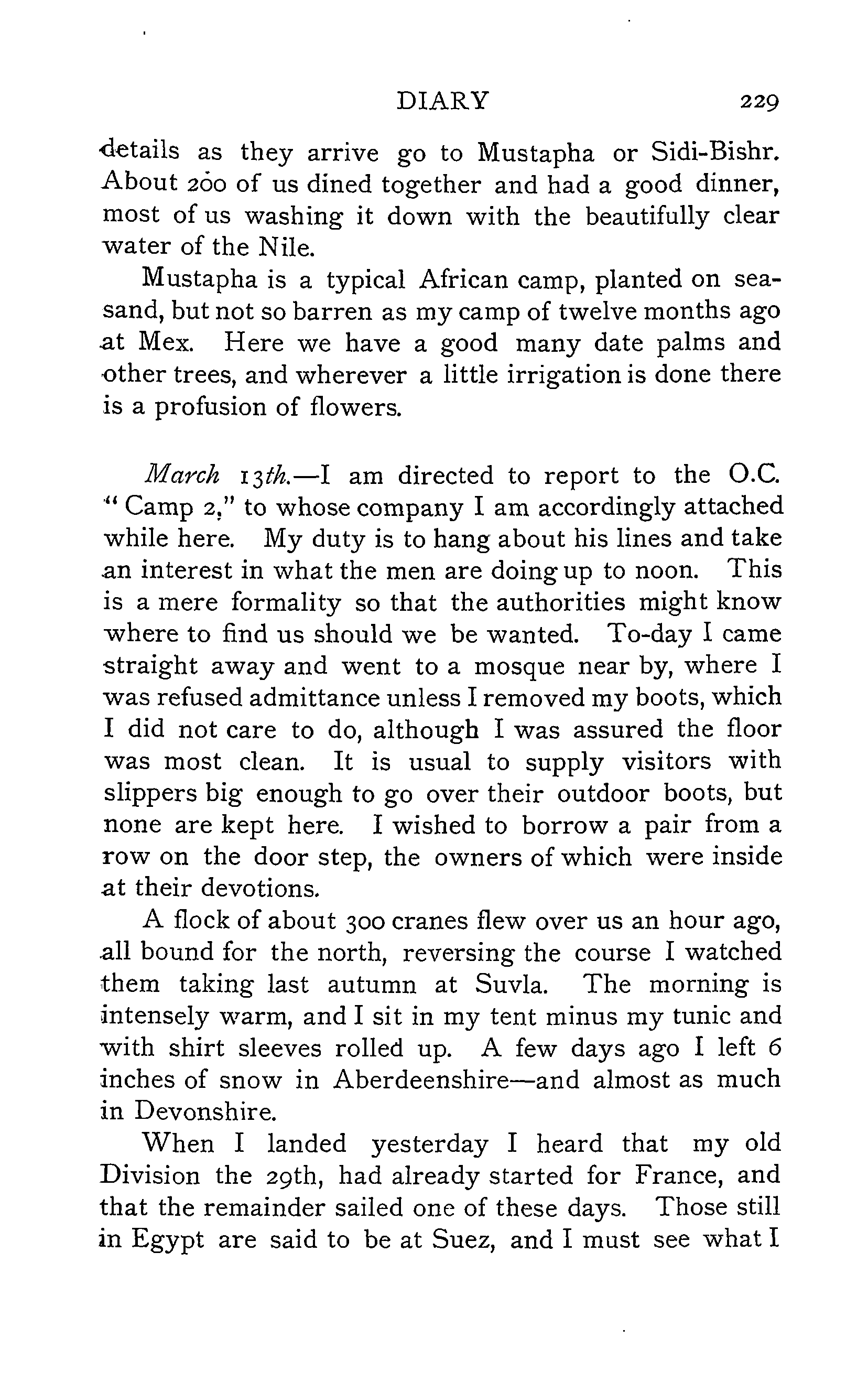 DIARY 229

details as they arrive go to Mustapha or Sidi-Bishr. About 200 of us dined together and had a good dinner, most of us washing it down with the beautifully clear water of the Nile.

Mustapha is a typical African camp, planted on sea-sand, but not so barren as my camp of twelve months ago at Mex. Here we have a good many date palms and other trees, and wherever a little irrigation is done there is a profusion of flowers.

March 13th.—I am directed to report to the O.C. "Camp 2," to whose company I am accordingly attached while here. My duty is to hang about his lines and take an interest in what the men are doing up to noon. This is a mere formality so that the authorities might know where to find us should we be wanted. To-day I came straight away and went to a mosque near by, where I was refused admittance unless I removed my boots, which I did not care to do, although I was assured the floor was most clean. It is usual to supply visitors with slippers big enough to go over their outdoor boots, but none are kept here. I wished to borrow a pair from a row on the door step, the owners of which were inside at their devotions.

A flock of about 300 cranes flew over us an hour ago, all bound for the north, reversing the course I watched them taking last autumn at Suvla. The morning is intensely warm, and I sit in my tent minus my tunic and with shirt sleeves rolled up. A few days ago I left 6 inches of snow in Aberdeenshire—and almost as much in Devonshire.

When I landed yesterday I heard that my old Division the 29th, had already started for France, and that the remainder sailed one of these days. Those still in Egypt are said to be at Suez, and I must see what I